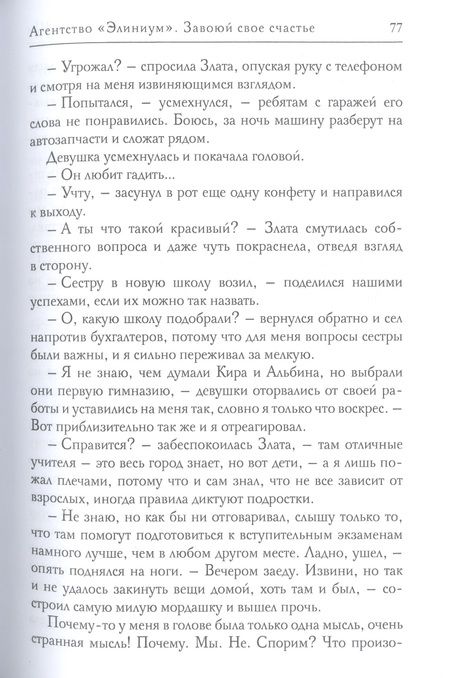 Агентство «Элиниум». Завоюй свое счастье 77

– Угрожал? – спросила Злата, опуская руку с телефоном и смотря на меня извиняющимся взглядом.

– Попытался, – усмехнулся, – ребятам с гаражей его слова не понравились. Боюсь, за ночь машину разберут на автозапчасти и сложат рядом.

Девушка усмехнулась и покачала головой.

– Он любит гадить...

– Учту, – засунул в рот еще одну конфету и направился к выходу.

– А ты что такой красивый? – Злата смутилась собственного вопроса и даже чуть покраснела, отведя взгляд в сторону.

– Сестру в новую школу возил, – поделился нашими успехами, если их можно так назвать.

– О, какую школу подобрали? – вернулся обратно и сел напротив бухгалтеров, потому что для меня вопросы сестры были важны, и я сильно переживал за мелкую.

– Я не знаю, чем думали Кира и Альбина, но выбрали они первую гимназию, – девушки оторвались от своей работы и уставились на меня так, словно я только что воскрес. – Вот приблизительно так же и я отреагировал.

– Справится? – забеспокоилась Злата, – там отличные учителя – это весь город знает, но вот дети, – а я лишь пожал плечами, потому что и сам знал, что не все зависит от взрослых, иногда правила диктуют подростки.

– Не знаю, но как бы ни отговаривал, слышу только то, что там помогут подготовиться к вступительным экзаменам намного лучше, чем в любом другом месте. Ладно, ушел, – опять поднялся на ноги. – Вечером заеду. Извини, но так и не удалось закинуть вещи домой, хоть там и был, – состроил самую милую мордашку и вышел прочь.

Почему-то у меня в голове была только одна мысль, очень странная мысль! Почему. Мы. Не. Спорим? Что произо-